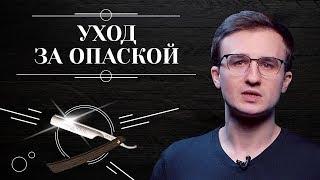 УХОД
ЗА ОПАСКОЙ